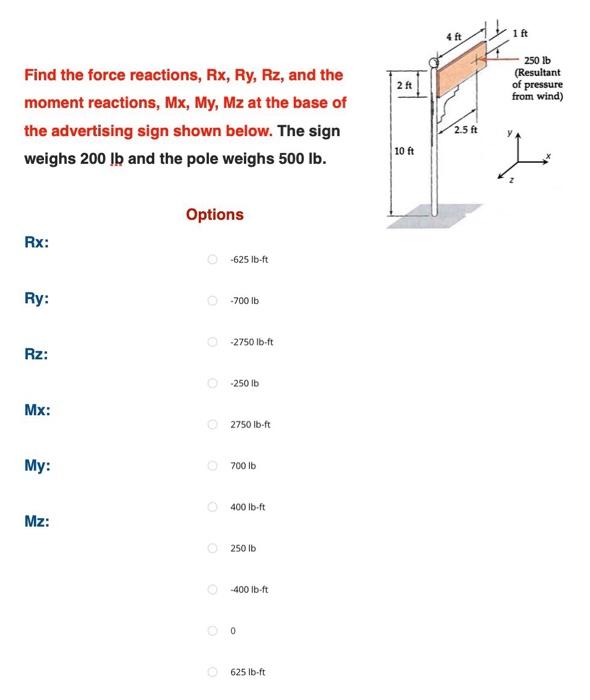 Find the force reactions, Rx, Ry, Rz, and the moment reactions, Mx, My, Mz at the base of the advertising sign shown below. The sign weighs 200 lb and the pole weighs 500 lb.

4 ft
1 ft
250 lb (Resultant of pressure from wind)
2 ft
2.5 ft
10 ft
y
x
z

Options

Rx:

Ry:

Rz:

Mx:

My:

Mz:

-625 lb-ft

-700 lb

-2750 lb-ft

-250 lb

2750 lb-ft

700 lb

400 lb-ft

250 lb

-400 lb-ft

0

625 lb-ft